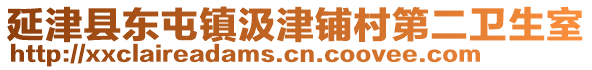 延津县东屯镇汲津铺村第二卫生室
http://xxclaireadams.cn.coovee.com